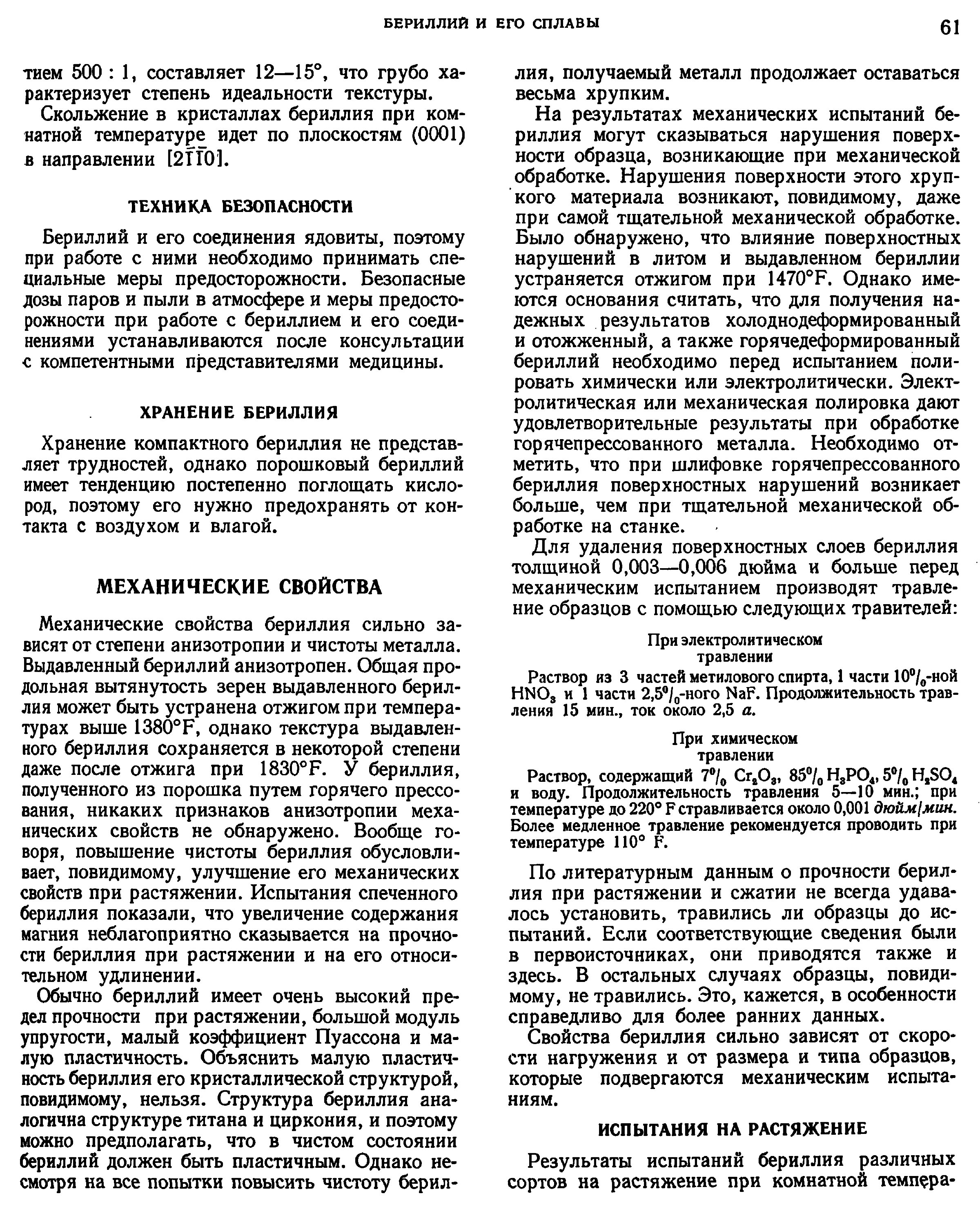 БЕРИЛЛИЙ И ЕГО СПЛАВЫ 61

тием 500 : 1, составляет 12—15°, что грубо характеризует степень идеальности текстуры.

Скольжение в кристаллах бериллия при комнатной температуре идет по плоскостям (0001) в направлении $[2\bar{1}\bar{1}0]$.

ТЕХНИКА БЕЗОПАСНОСТИ

Бериллий и его соединения ядовиты, поэтому при работе с ними необходимо принимать специальные меры предосторожности. Безопасные дозы паров и пыли в атмосфере и меры предосторожности при работе с бериллием и его соединениями устанавливаются после консультации с компетентными представителями медицины.

ХРАНЕНИЕ БЕРИЛЛИЯ

Хранение компактного бериллия не представляет трудностей, однако порошковый бериллий имеет тенденцию постепенно поглощать кислород, поэтому его нужно предохранять от контакта с воздухом и влагой.

МЕХАНИЧЕСКИЕ СВОЙСТВА

Механические свойства бериллия сильно зависят от степени анизотропии и чистоты металла. Выдавленный бериллий анизотропен. Общая продольная вытянутость зерен выдавленного бериллия может быть устранена отжигом при температурах выше 1380°F, однако текстура выдавленного бериллия сохраняется в некоторой степени даже после отжига при 1830°F. У бериллия, полученного из порошка путем горячего прессования, никаких признаков анизотропии механических свойств не обнаружено. Вообще говоря, повышение чистоты бериллия обусловливает, повидимому, улучшение его механических свойств при растяжении. Испытания спеченного бериллия показали, что увеличение содержания магния неблагоприятно сказывается на прочности бериллия при растяжении и на его относительном удлинении.

Обычно бериллий имеет очень высокий предел прочности при растяжении, большой модуль упругости, малый коэффициент Пуассона и малую пластичность. Объяснить малую пластичность бериллия его кристаллической структурой, повидимому, нельзя. Структура бериллия аналогична структуре титана и циркония, и поэтому можно предполагать, что в чистом состоянии бериллий должен быть пластичным. Однако несмотря на все попытки повысить чистоту бериллия, получаемый металл продолжает оставаться весьма хрупким.

На результатах механических испытаний бериллия могут сказываться нарушения поверхности образца, возникающие при механической обработке. Нарушения поверхности этого хрупкого материала возникают, повидимому, даже при самой тщательной механической обработке. Было обнаружено, что влияние поверхностных нарушений в литом и выдавленном бериллии устраняется отжигом при 1470°F. Однако имеются основания считать, что для получения надежных результатов холоднодеформированный и отожженный, а также горячедеформированный бериллий необходимо перед испытанием полировать химически или электролитически. Электролитическая или механическая полировка дают удовлетворительные результаты при обработке горячепрессованного металла. Необходимо отметить, что при шлифовке горячепрессованного бериллия поверхностных нарушений возникает больше, чем при тщательной механической обработке на станке.

Для удаления поверхностных слоев бериллия толщиной 0,003—0,006 дюйма и больше перед механическим испытанием производят травление образцов с помощью следующих травителей:

При электролитическом травлении

Раствор из 3 частей метилового спирта, 1 части 10%-ной $HNO_3$ и 1 части 2,5%-ного NaF. Продолжительность травления 15 мин., ток около 2,5 а.

При химическом травлении

Раствор, содержащий 7% $Cr_2O_3$, 85% $H_3PO_4$, 5% $H_2SO_4$ и воду. Продолжительность травления 5—10 мин.; при температуре до 220° F стравливается около 0,001 дюйм/мин. Более медленное травление рекомендуется проводить при температуре 110° F.

По литературным данным о прочности бериллия при растяжении и сжатии не всегда удавалось установить, травились ли образцы до испытаний. Если соответствующие сведения были в первоисточниках, они приводятся также и здесь. В остальных случаях образцы, повидимому, не травились. Это, кажется, в особенности справедливо для более ранних данных.

Свойства бериллия сильно зависят от скорости нагружения и от размера и типа образцов, которые подвергаются механическим испытаниям.

ИСПЫТАНИЯ НА РАСТЯЖЕНИЕ

Результаты испытаний бериллия различных сортов на растяжение при комнатной темпера-